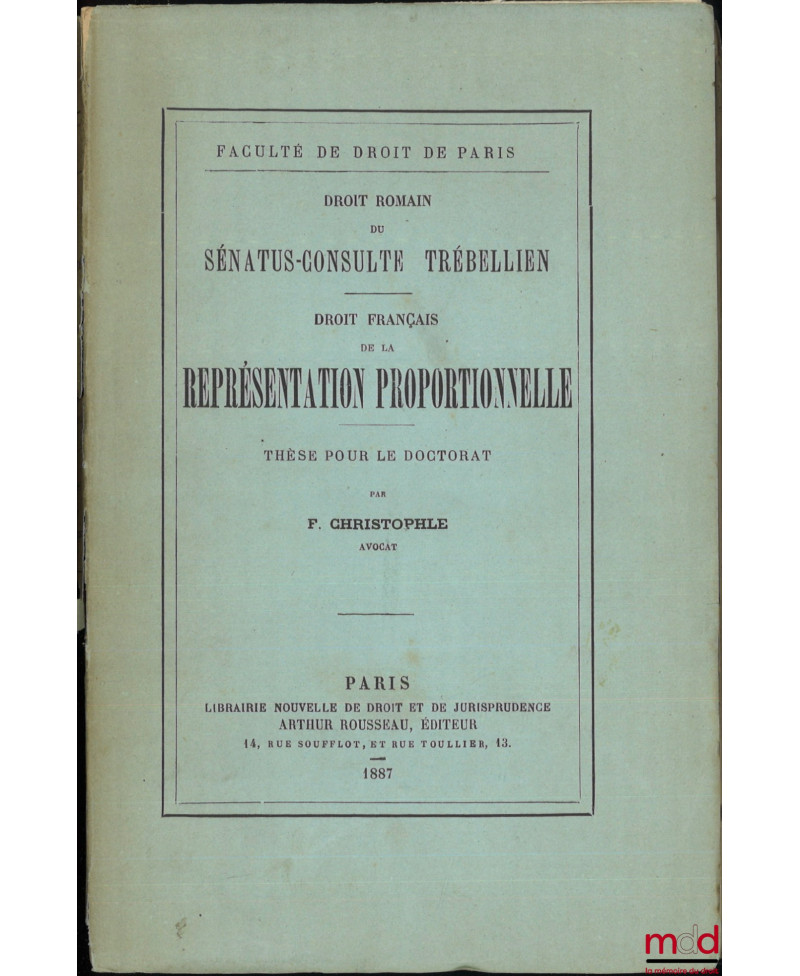 FACULTÉ DE DROIT DE PARIS

DROIT ROMAIN
DU
SÉNATUS-CONSULTE TRÉBELLIEN

DROIT FRANÇAIS
DE LA
REPRÉSENTATION PROPORTIONNELLE

THÈSE POUR LE DOCTORAT

PAR

F. CHRISTOPHLE
AVOCAT

PARIS
LIBRAIRIE NOUVELLE DE DROIT ET DE JURISPRUDENCE
ARTHUR ROUSSEAU, ÉDITEUR
14, RUE SOUFFLOT, ET RUE TOULLIER, 13.

1887

mdd
la mémoire du droit